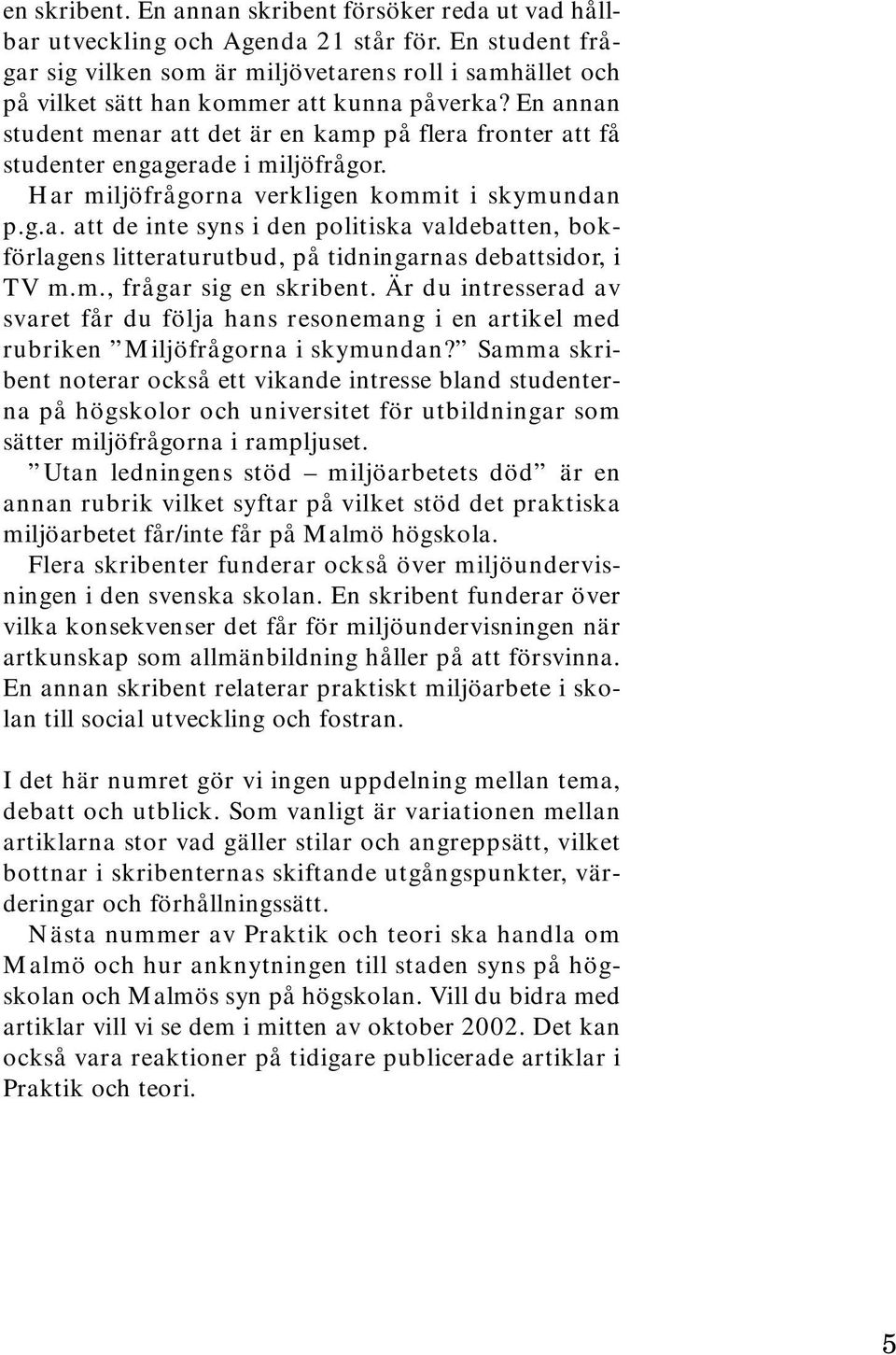 en skribent. En annan skribent försöker reda ut vad hållbar utveckling och Agenda 21 står för. En student frågar sig vilken som är miljövetarens roll i samhället och på vilket sätt han kommer att kunna påverka? En annan student menar att det är en kamp på flera fronter att få studenter engagerade i miljöfrågor.

Har miljöfrågorna verkligen kommit i skymundan p.g.a. att de inte syns i den politiska valdebatten, bokförlagens litteraturutbud, på tidningarnas debattsidor, i TV m.m., frågar sig en skribent. Är du intresserad av svaret får du följa hans resonemang i en artikel med rubriken ”Miljöfrågorna i skymundan?” Samma skribent noterar också ett vikande intresse bland studenterna på högskolor och universitet för utbildningar som sätter miljöfrågorna i rampljuset.

”Utan ledningens stöd – miljöarbetets död” är en annan rubrik vilket syftar på vilket stöd det praktiska miljöarbetet får/inte får på Malmö högskola.

Flera skribenter funderar också över miljöundervisningen i den svenska skolan. En skribent funderar över vilka konsekvenser det får för miljöundervisningen när artkunskap som allmänbildning håller på att försvinna. En annan skribent relaterar praktiskt miljöarbete i skolan till social utveckling och fostran.

I det här numret gör vi ingen uppdelning mellan tema, debatt och utblick. Som vanligt är variationen mellan artiklarna stor vad gäller stilar och angreppsätt, vilket bottnar i skribenternas skiftande utgångspunkter, värderingar och förhållningssätt.

Nästa nummer av Praktik och teori ska handla om Malmö och hur anknytningen till staden syns på högskolan och Malmös syn på högskolan. Vill du bidra med artiklar vill vi se dem i mitten av oktober 2002. Det kan också vara reaktioner på tidigare publicerade artiklar i Praktik och teori.

5